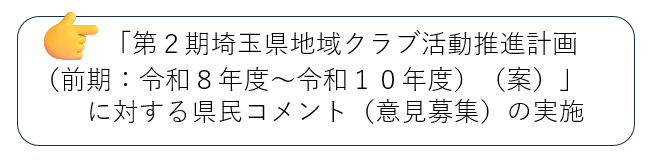 「第２期埼玉県地域クラブ活動推進計画（前期：令和８年度～令和１０年度）（案）」に対する県民コメント（意見募集）の実施